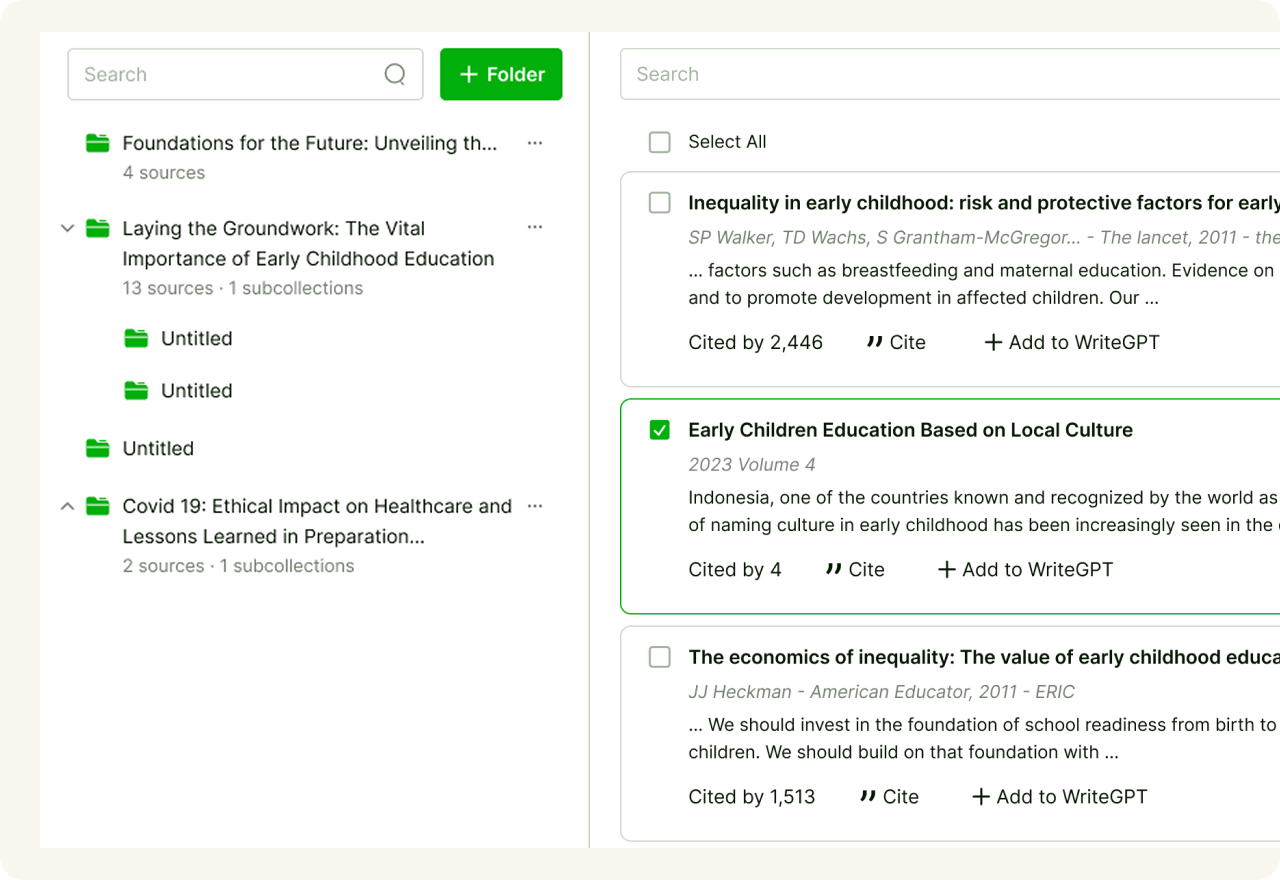 Search

+ Folder

Foundations for the Future: Unveiling th...
4 sources

Laying the Groundwork: The Vital Importance of Early Childhood Education
13 sources · 1 subcollections

Untitled

Untitled

Untitled

Covid 19: Ethical Impact on Healthcare and Lessons Learned in Preparation...
2 sources · 1 subcollections

Search

Select All

Inequality in early childhood: risk and protective factors for early
SP Walker, TD Wachs, S Grantham-McGregor... - The lancet, 2011 - the
... factors such as breastfeeding and maternal education. Evidence on
and to promote development in affected children. Our ...
Cited by 2,446 Cite + Add to WriteGPT

Early Children Education Based on Local Culture
2023 Volume 4
Indonesia, one of the countries known and recognized by the world as
of naming culture in early childhood has been increasingly seen in the
Cited by 4 Cite + Add to WriteGPT

The economics of inequality: The value of early childhood educa
JJ Heckman - American Educator, 2011 - ERIC
... We should invest in the foundation of school readiness from birth to
children. We should build on that foundation with ...
Cited by 1,513 Cite + Add to WriteGPT